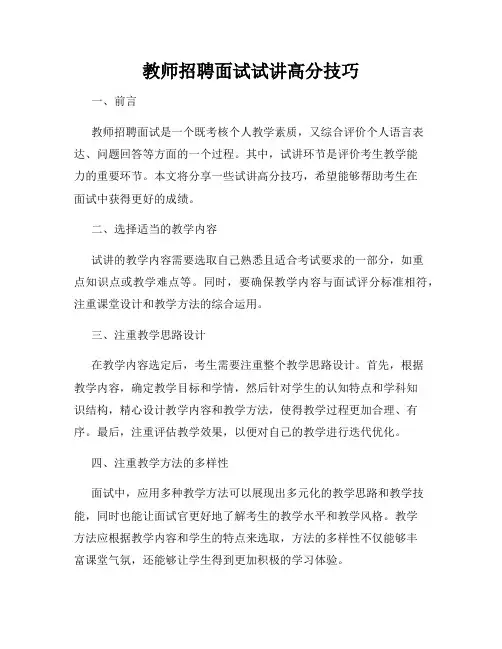 教师招聘面试试讲高分技巧

一、前言

教师招聘面试是一个既考核个人教学素质，又综合评价个人语言表达、问题回答等方面的一个过程。其中，试讲环节是评价考生教学能力的重要环节。本文将分享一些试讲高分技巧，希望能够帮助考生在面试中获得更好的成绩。

二、选择适当的教学内容

试讲的教学内容需要选取自己熟悉且适合考试要求的一部分，如重点知识点或教学难点等。同时，要确保教学内容与面试评分标准相符，注重课堂设计和教学方法的综合运用。

三、注重教学思路设计

在教学内容选定后，考生需要注重整个教学思路设计。首先，根据教学内容，确定教学目标和学情，然后针对学生的认知特点和学科知识结构，精心设计教学内容和教学方法，使得教学过程更加合理、有序。最后，注重评估教学效果，以便对自己的教学进行迭代优化。

四、注重教学方法的多样性

面试中，应用多种教学方法可以展现出多元化的教学思路和教学技能，同时也能让面试官更好地了解考生的教学水平和教学风格。教学方法应根据教学内容和学生的特点来选取，方法的多样性不仅能够丰富课堂气氛，还能够让学生得到更加积极的学习体验。